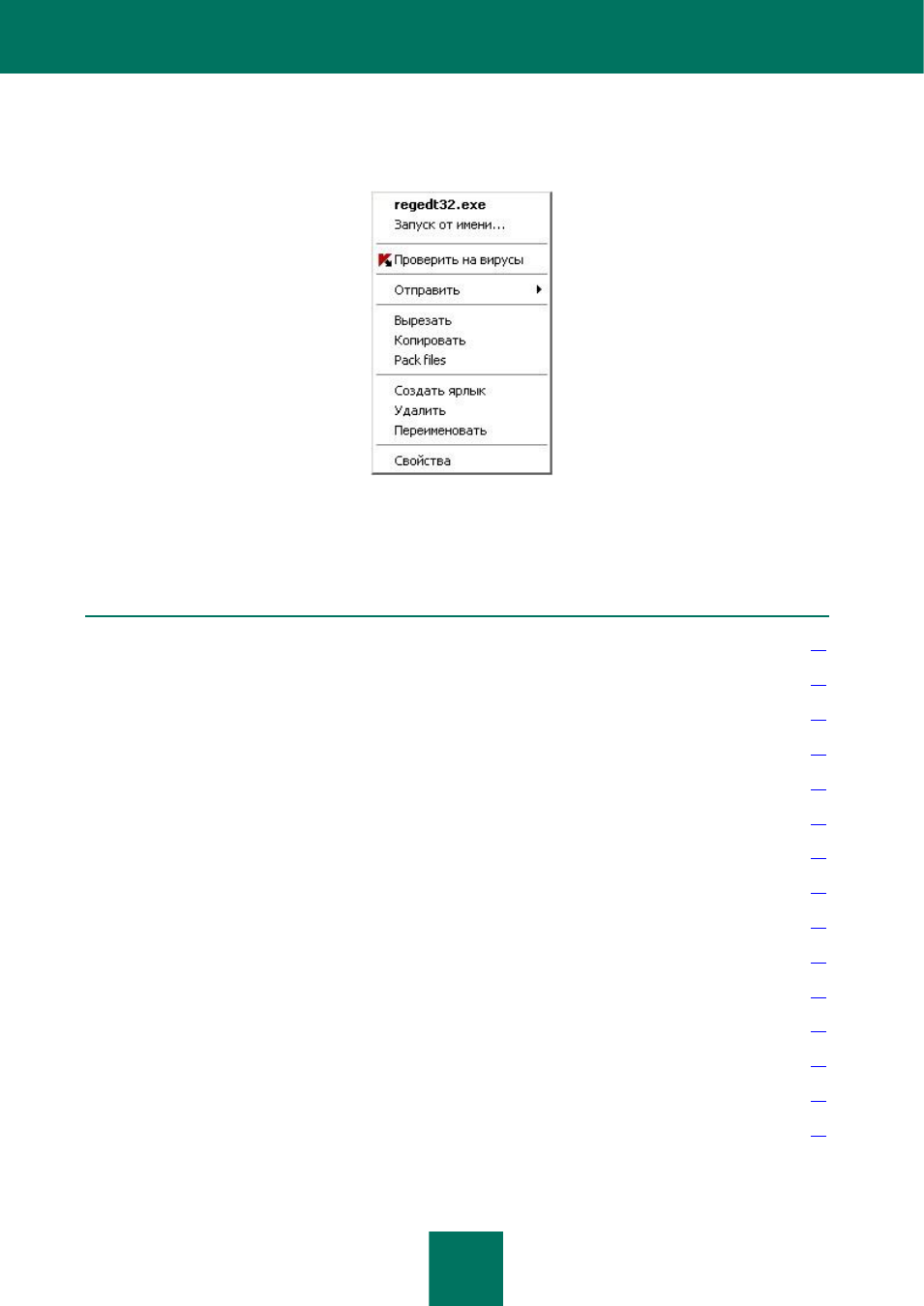 regedt32.exe
Запуск от имени...

Проверить на вирусы

Отправить

Вырезать
Копировать
Pack files

Создать ярлык
Удалить
Переименовать

Свойства